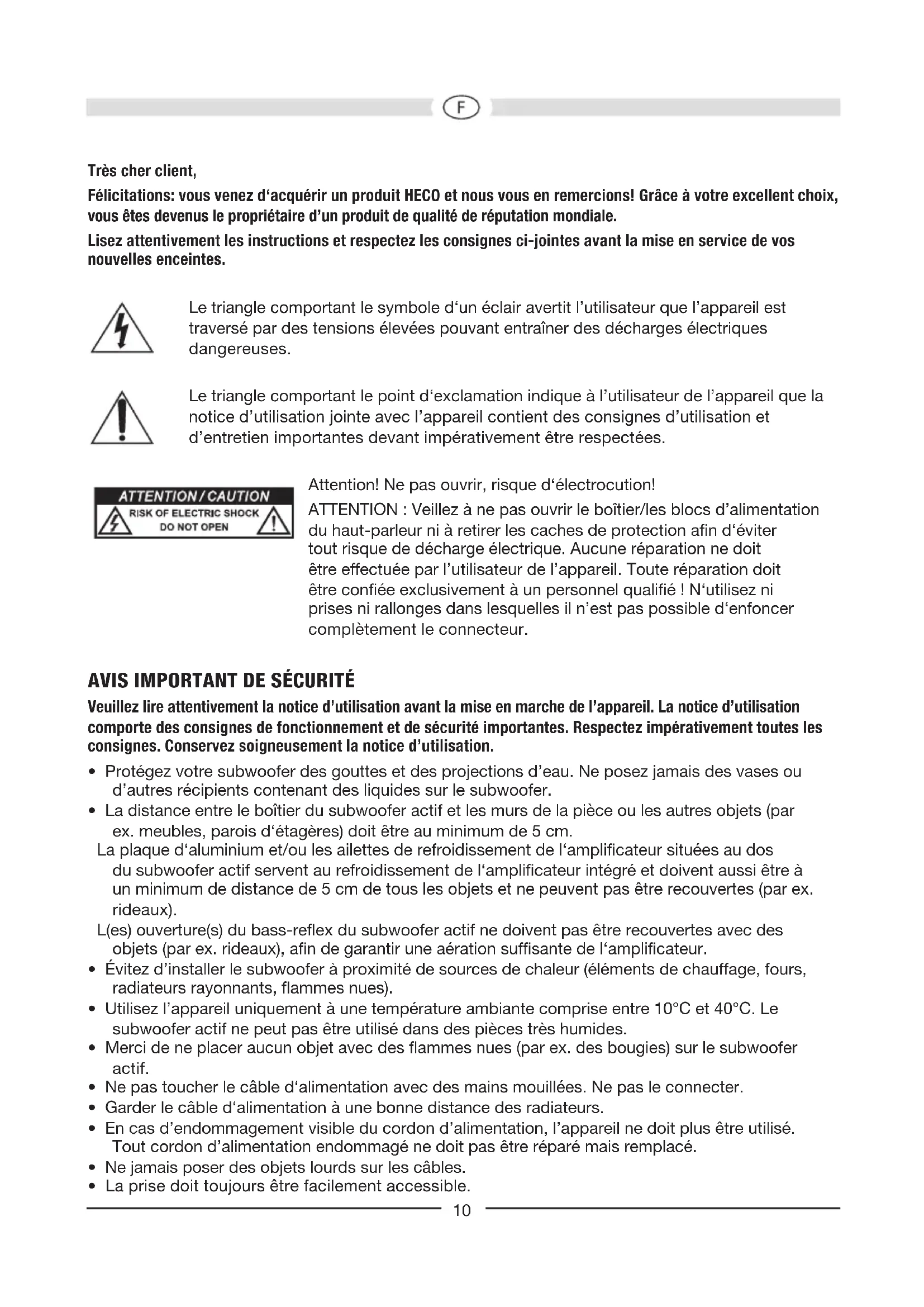 F

Très cher client,

Félicitations: vous venez d'acquérir un produit HECO et nous vous en remercions! Grâce à votre excellent choix, vous êtes devenus le propriétaire d'un produit de qualité de réputation mondiale.

Lisez attentivement les instructions et respectez les consignes ci-jointes avant la mise en service de vos nouvelles enceintes.

Le triangle comportant le symbole d'un éclair avertit l'utilisateur que l'appareil est traversé par des tensions élevées pouvant entraîner des décharges électriques dangereuses.

Le triangle comportant le point d'exclamation indique à l'utilisateur de l'appareil que la notice d'utilisation jointe avec l'appareil contient des consignes d'utilisation et d'entretien importantes devant impérativement être respectées.

ATTENTION / CAUTION
RISK OF ELECTRIC SHOCK
DO NOT OPEN

Attention! Ne pas ouvrir, risque d'électrocution!
ATTENTION : Veillez à ne pas ouvrir le boîtier/les blocs d'alimentation du haut-parleur ni à retirer les caches de protection afin d'éviter tout risque de décharge électrique. Aucune réparation ne doit être effectuée par l'utilisateur de l'appareil. Toute réparation doit être confiée exclusivement à un personnel qualifié ! N'utilisez ni prises ni rallonges dans lesquelles il n'est pas possible d'enfoncer complètement le connecteur.

AVIS IMPORTANT DE SÉCURITÉ

Veuillez lire attentivement la notice d'utilisation avant la mise en marche de l'appareil. La notice d'utilisation comporte des consignes de fonctionnement et de sécurité importantes. Respectez impérativement toutes les consignes. Conservez soigneusement la notice d'utilisation.

• Protégez votre subwoofer des gouttes et des projections d'eau. Ne posez jamais des vases ou d'autres récipients contenant des liquides sur le subwoofer.
• La distance entre le boîtier du subwoofer actif et les murs de la pièce ou les autres objets (par ex. meubles, parois d'étagères) doit être au minimum de 5 cm.
La plaque d'aluminium et/ou les ailettes de refroidissement de l'amplificateur situées au dos du subwoofer actif servent au refroidissement de l'amplificateur intégré et doivent aussi être à un minimum de distance de 5 cm de tous les objets et ne peuvent pas être recouvertes (par ex. rideaux).
L(es) ouverture(s) du bass-reflex du subwoofer actif ne doivent pas être recouvertes avec des objets (par ex. rideaux), afin de garantir une aération suffisante de l'amplificateur.
• Évitez d'installer le subwoofer à proximité de sources de chaleur (éléments de chauffage, fours, radiateurs rayonnants, flammes nues).
• Utilisez l'appareil uniquement à une température ambiante comprise entre 10°C et 40°C. Le subwoofer actif ne peut pas être utilisé dans des pièces très humides.
• Merci de ne placer aucun objet avec des flammes nues (par ex. des bougies) sur le subwoofer actif.
• Ne pas toucher le câble d'alimentation avec des mains mouillées. Ne pas le connecter.
• Garder le câble d'alimentation à une bonne distance des radiateurs.
• En cas d'endommagement visible du cordon d'alimentation, l'appareil ne doit plus être utilisé. Tout cordon d'alimentation endommagé ne doit pas être réparé mais remplacé.
• Ne jamais poser des objets lourds sur les câbles.
• La prise doit toujours être facilement accessible.

10